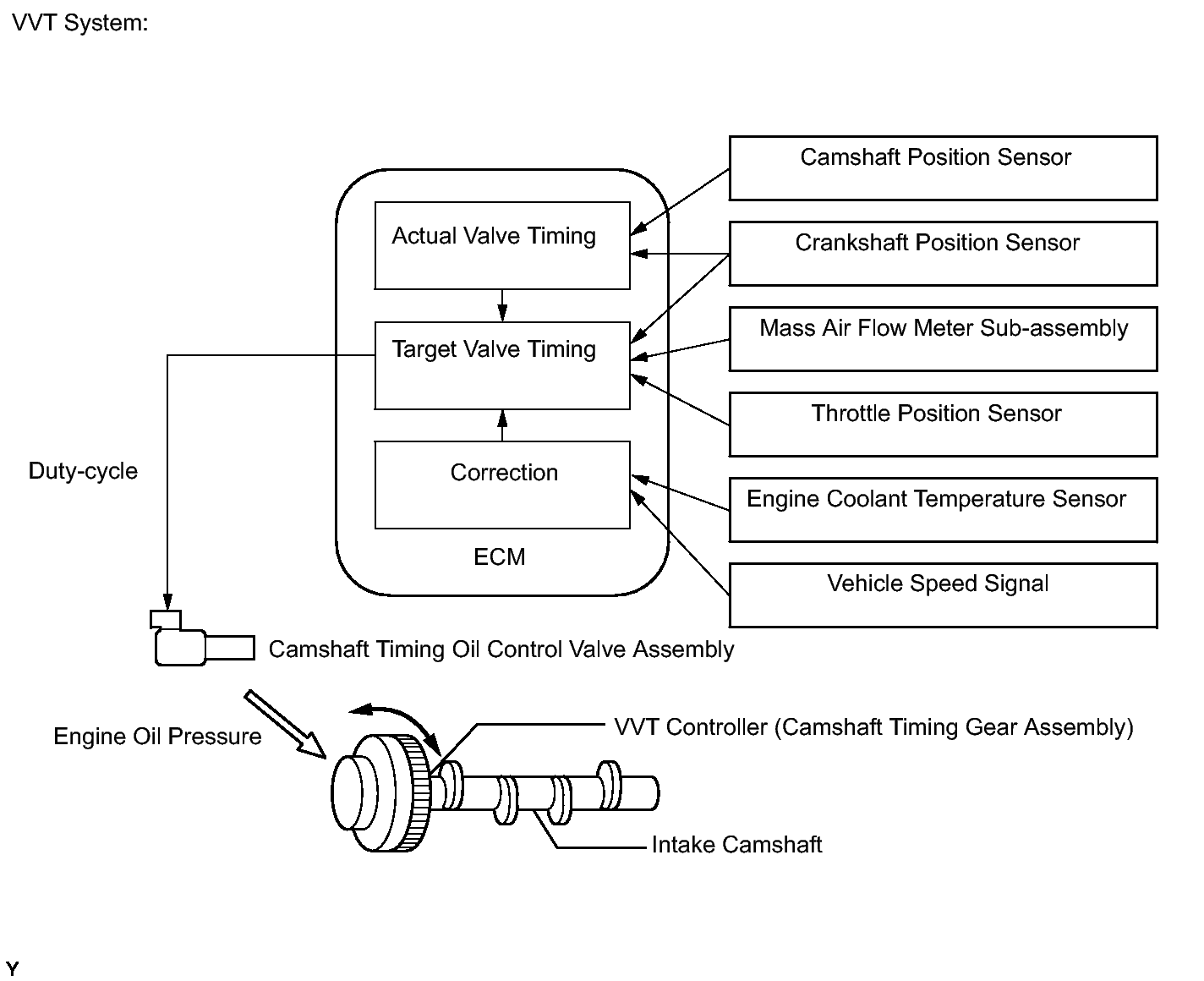 VVT System:

Actual Valve Timing

Target Valve Timing

Correction

ECM

Camshaft Position Sensor

Crankshaft Position Sensor

Mass Air Flow Meter Sub-assembly

Throttle Position Sensor

Engine Coolant Temperature Sensor

Vehicle Speed Signal

Duty-cycle

Camshaft Timing Oil Control Valve Assembly

Engine Oil Pressure

VVT Controller (Camshaft Timing Gear Assembly)

Intake Camshaft

Y